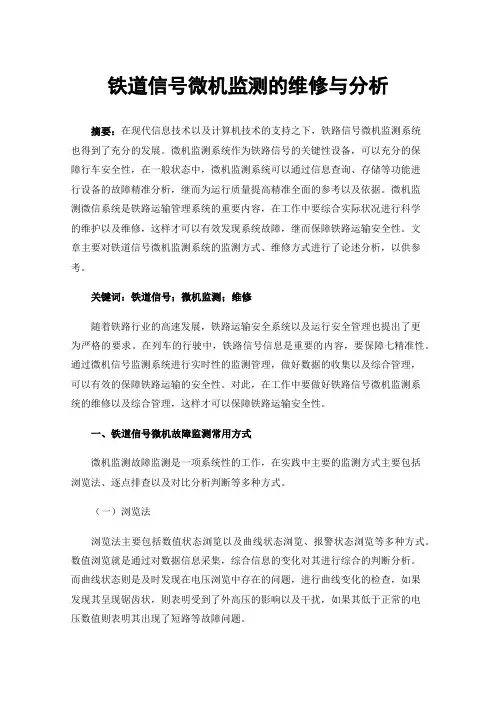 铁道信号微机监测的维修与分析

摘要：在现代信息技术以及计算机技术的支持之下，铁路信号微机监测系统也得到了充分的发展。微机监测系统作为铁路信号的关键性设备，可以充分的保障行车安全性，在一般状态中，微机监测系统可以通过信息查询、存储等功能进行设备的故障精准分析，继而为运行质量提高精准全面的参考以及依据。微机监测微信系统是铁路运输管理系统的重要内容，在工作中要综合实际状况进行科学的维护以及维修，这样才可以有效发现系统故障，继而保障铁路运输安全性。文章主要对铁道信号微机监测系统的监测方式、维修方式进行了论述分析，以供参考。

关键词：铁道信号；微机监测；维修

随着铁路行业的高速发展，铁路运输安全系统以及运行安全管理也提出了更为严格的要求。在列车的行驶中，铁路信号信息是重要的内容，要保障七精准性。通过微机信号监测系统进行实时性的监测管理，做好数据的收集以及综合管理，可以有效的保障铁路运输的安全性。对此，在工作中要做好铁路信号微机监测系统的维修以及综合管理，这样才可以保障铁路运输安全性。

一、铁道信号微机故障监测常用方式

微机监测故障监测是一项系统性的工作，在实践中主要的监测方式主要包括浏览法、逐点排查以及对比分析判断等多种方式。

（一）浏览法

浏览法主要包括数值状态浏览以及曲线状态浏览、报警状态浏览等多种方式。数值浏览就是通过对数据信息采集，综合信息的变化对其进行综合的判断分析。而曲线状态则是及时发现在电压浏览中存在的问题，进行曲线变化的检查，如果发现其呈现锯齿状，则表明受到了外高压的影响以及干扰，如果其低于正常的电压数值则表明其出现了短路等故障问题。